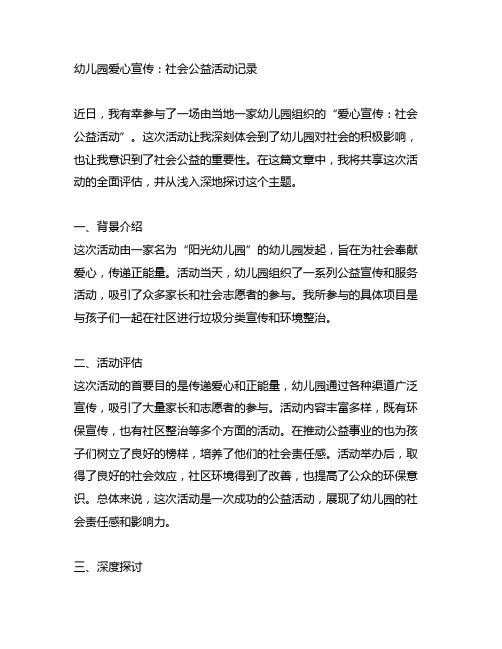 幼儿园爱心宣传：社会公益活动记录

近日，我有幸参与了一场由当地一家幼儿园组织的“爱心宣传：社会公益活动”。这次活动让我深刻体会到了幼儿园对社会的积极影响，也让我意识到了社会公益的重要性。在这篇文章中，我将共享这次活动的全面评估，并从浅入深地探讨这个主题。

一、背景介绍
这次活动由一家名为“阳光幼儿园”的幼儿园发起，旨在为社会奉献爱心，传递正能量。活动当天，幼儿园组织了一系列公益宣传和服务活动，吸引了众多家长和社会志愿者的参与。我所参与的具体项目是与孩子们一起在社区进行垃圾分类宣传和环境整治。

二、活动评估
这次活动的首要目的是传递爱心和正能量，幼儿园通过各种渠道广泛宣传，吸引了大量家长和志愿者的参与。活动内容丰富多样，既有环保宣传，也有社区整治等多个方面的活动。在推动公益事业的也为孩子们树立了良好的榜样，培养了他们的社会责任感。活动举办后，取得了良好的社会效应，社区环境得到了改善，也提高了公众的环保意识。总体来说，这次活动是一次成功的公益活动，展现了幼儿园的社会责任感和影响力。

三、深度探讨